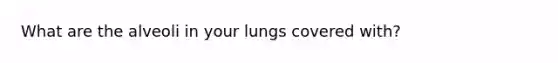 What are the alveoli in your lungs covered with?